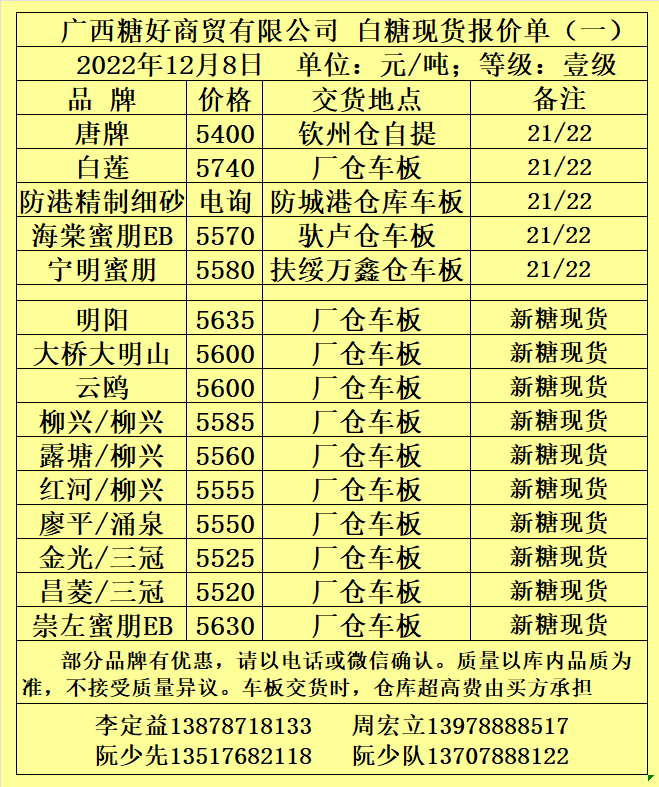 广西糖好商贸有限公司 白糖现货报价单（一）

2022年12月8日 单位：元/吨；等级：壹级

| 品 牌 | 价格 | 交货地点 | 备注 |
|---|---|---|---|
| 唐牌 | 5400 | 钦州仓自提 | 21/22 |
| 白莲 | 5740 | 厂仓车板 | 21/22 |
| 防港精制细砂 | 电询 | 防城港仓库车板 | 21/22 |
| 海棠蜜朋EB | 5570 | 驮卢仓车板 | 21/22 |
| 宁明蜜朋 | 5580 | 扶绥万鑫仓车板 | 21/22 |
| | | | |
| 明阳 | 5635 | 厂仓车板 | 新糖现货 |
| 大桥大明山 | 5600 | 厂仓车板 | 新糖现货 |
| 云鸥 | 5600 | 厂仓车板 | 新糖现货 |
| 柳兴/柳兴 | 5585 | 厂仓车板 | 新糖现货 |
| 露塘/柳兴 | 5560 | 厂仓车板 | 新糖现货 |
| 红河/柳兴 | 5555 | 厂仓车板 | 新糖现货 |
| 廖平/涌泉 | 5550 | 厂仓车板 | 新糖现货 |
| 金光/三冠 | 5525 | 厂仓车板 | 新糖现货 |
| 昌菱/三冠 | 5520 | 厂仓车板 | 新糖现货 |
| 崇左蜜朋EB | 5630 | 厂仓车板 | 新糖现货 |

部分品牌有优惠，请以电话或微信确认。质量以库内品质为准，不接受质量异议。车板交货时，仓库超高费由买方承担

李定益13878718133 周宏立13978888517
阮少先13517682118 阮少队13707888122